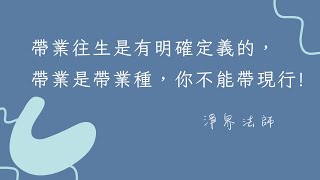 帶業往生是有明確定義的，
帶業是帶業種，你不能帶現行！

淨界法師